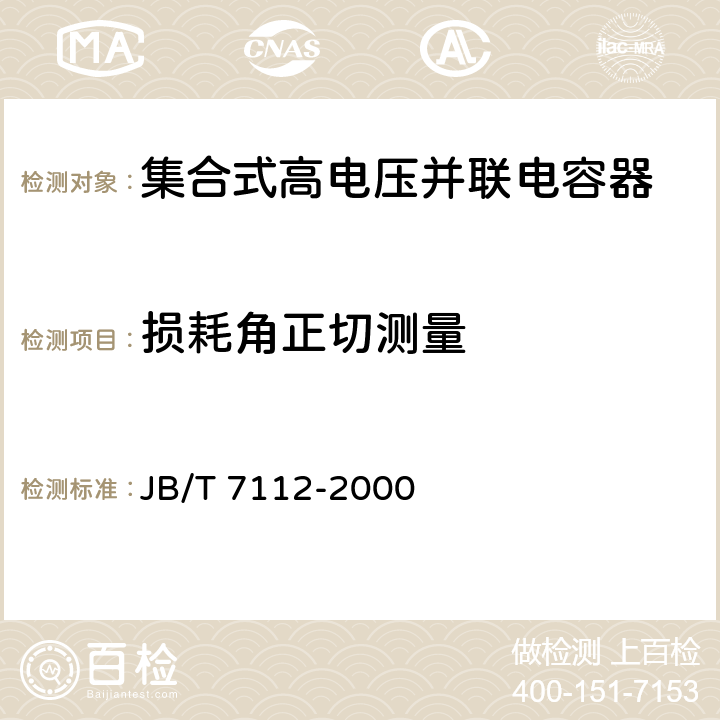 MA CNAS AC ilac-MRA

检测对象：集合式高电压并联电容器

检测项目：损耗角正切测量

检测标准：JB/T 7112-2000

百检
Baijiantest.com

做检测 上百检
400-151-7153